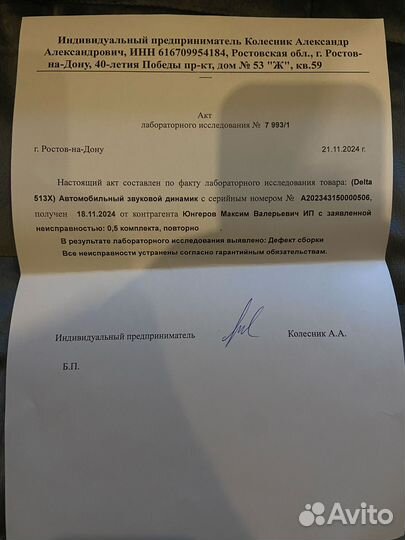 Индивидуальный предприниматель Колесник Александр Александрович, ИНН 616709954184, Ростовская обл., г. Ростов-на-Дону, 40-летия Победы пр-кт, дом № 53 "Ж", кв.59

Акт
лабораторного исследования № 7 993/1

г. Ростов-на-Дону 21.11.2024 г.

Настоящий акт составлен по факту лабораторного исследования товара: (Delta 513X) Автомобильный звуковой динамик с серийным номером № A202343150000506, получен 18.11.2024 от контрагента Юнгеров Максим Валерьевич ИП с заявленной неисправностью: 0,5 комплекта, повторно .

В результате лабораторного исследования выявлено: Дефект сборки
Все неисправности устранены согласно гарантийным обязательствам.

Индивидуальный предприниматель Колесник А.А.

Б.П.

Avito